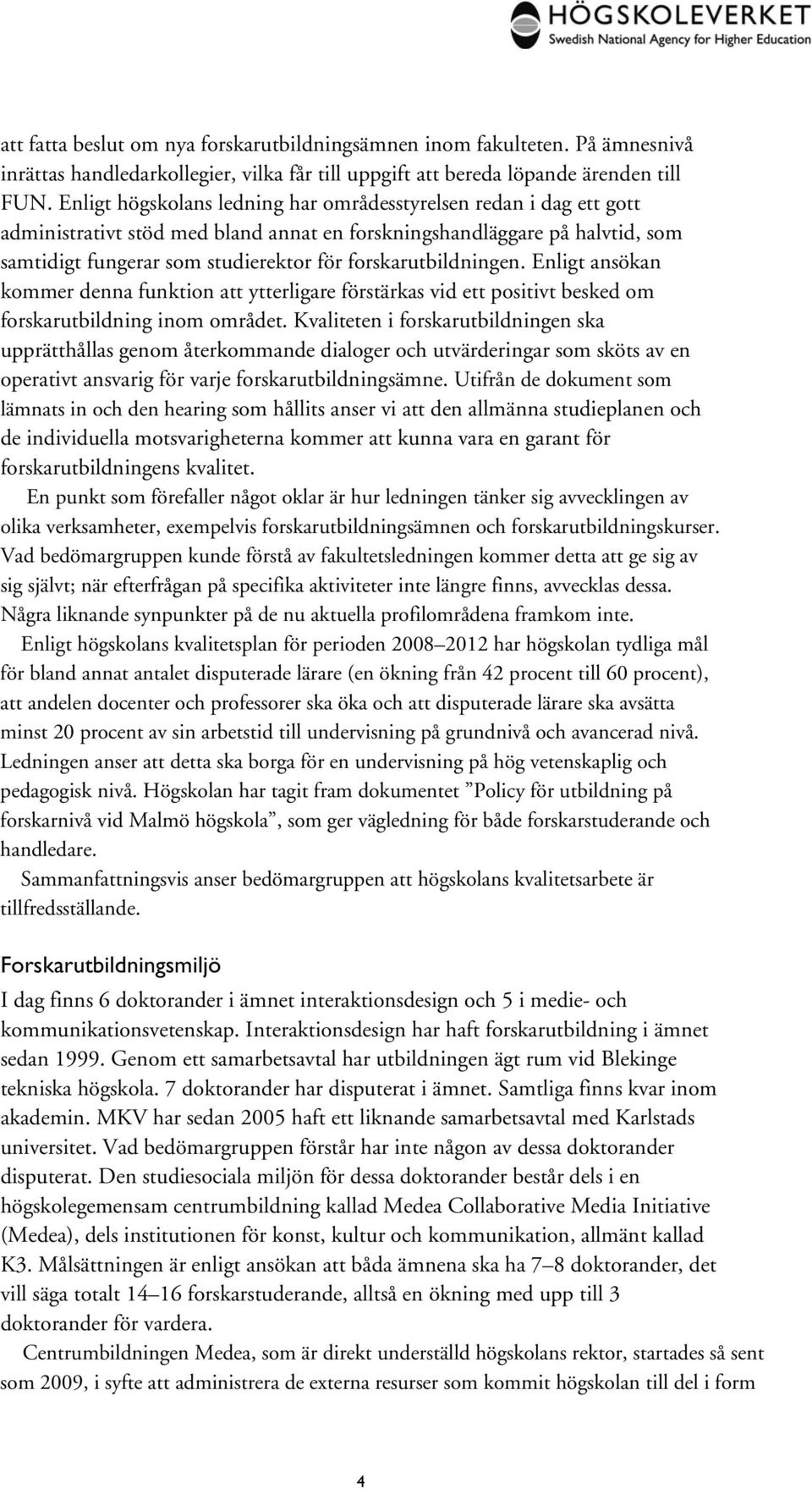 HÖGSKOLEVERKET
Swedish National Agency for Higher Education

att fatta beslut om nya forskarutbildningsämnen inom fakulteten. På ämnesnivå inrättas handledarkollegier, vilka får till uppgift att bereda löpande ärenden till FUN. Enligt högskolans ledning har områdesstyrelsen redan i dag ett gott administrativt stöd med bland annat en forskningshandläggare på halvtid, som samtidigt fungerar som studierektor för forskarutbildningen. Enligt ansökan kommer denna funktion att ytterligare förstärkas vid ett positivt besked om forskarutbildning inom området. Kvaliteten i forskarutbildningen ska upprätthållas genom återkommande dialoger och utvärderingar som sköts av en operativt ansvarig för varje forskarutbildningsämne. Utifrån de dokument som lämnats in och den hearing som hållits anser vi att den allmänna studieplanen och de individuella motsvarigheterna kommer att kunna vara en garant för forskarutbildningens kvalitet.

En punkt som förefaller något oklar är hur ledningen tänker sig avvecklingen av olika verksamheter, exempelvis forskarutbildningsämnen och forskarutbildningskurser. Vad bedömargruppen kunde förstå av fakultetsledningen kommer detta att ge sig av sig självt; när efterfrågan på specifika aktiviteter inte längre finns, avvecklas dessa. Några liknande synpunkter på de nu aktuella profilområdena framkom inte.

Enligt högskolans kvalitetsplan för perioden 2008–2012 har högskolan tydliga mål för bland annat antalet disputerade lärare (en ökning från 42 procent till 60 procent), att andelen docenter och professorer ska öka och att disputerade lärare ska avsätta minst 20 procent av sin arbetstid till undervisning på grundnivå och avancerad nivå. Ledningen anser att detta ska borga för en undervisning på hög vetenskaplig och pedagogisk nivå. Högskolan har tagit fram dokumentet ”Policy för utbildning på forskarnivå vid Malmö högskola”, som ger vägledning för både forskarstuderande och handledare.

Sammanfattningsvis anser bedömargruppen att högskolans kvalitetsarbete är tillfredsställande.

Forskarutbildningsmiljö

I dag finns 6 doktorander i ämnet interaktionsdesign och 5 i medie- och kommunikationsvetenskap. Interaktionsdesign har haft forskarutbildning i ämnet sedan 1999. Genom ett samarbetsavtal har utbildningen ägt rum vid Blekinge tekniska högskola. 7 doktorander har disputerat i ämnet. Samtliga finns kvar inom akademin. MKV har sedan 2005 haft ett liknande samarbetsavtal med Karlstads universitet. Vad bedömargruppen förstår har inte någon av dessa doktorander disputerat. Den studiesociala miljön för dessa doktorander består dels i en högskolegemensam centrumbildning kallad Medea Collaborative Media Initiative (Medea), dels institutionen för konst, kultur och kommunikation, allmänt kallad K3. Målsättningen är enligt ansökan att båda ämnena ska ha 7–8 doktorander, det vill säga totalt 14–16 forskarstuderande, alltså en ökning med upp till 3 doktorander för vardera.

Centrumbildningen Medea, som är direkt underställd högskolans rektor, startades så sent som 2009, i syfte att administrera de externa resurser som kommit högskolan till del i form

4